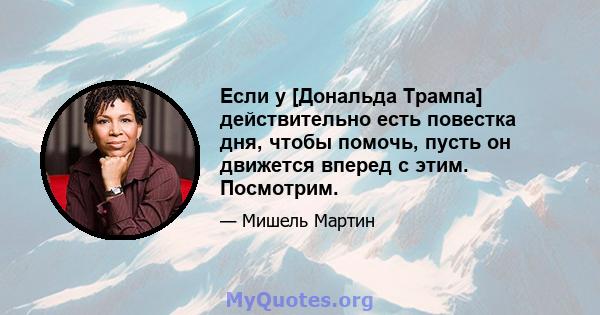 Если у [Дональда Трампа] действительно есть повестка дня, чтобы помочь, пусть он движется вперед с этим. Посмотрим.

— Мишель Мартин

MyQuotes.org